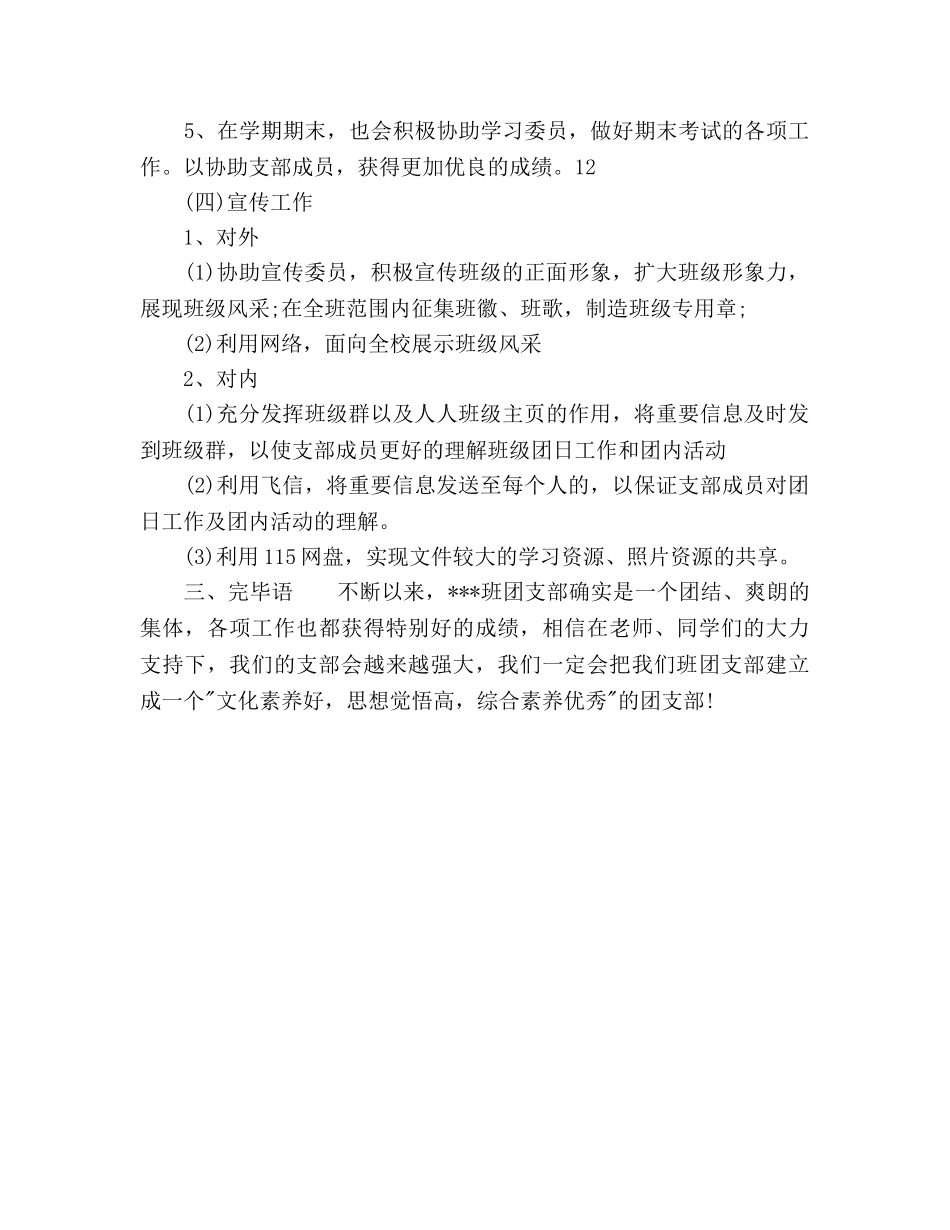 5、在学期期末，也会积极协助学习委员，做好期末考试的各项工作。以协助支部成员，获得更加优良的成绩。12

(四)宣传工作

1、对外

(1)协助宣传委员，积极宣传班级的正面形象，扩大班级形象力，展现班级风采;在全班范围内征集班徽、班歌，制造班级专用章;

(2)利用网络，面向全校展示班级风采

2、对内

(1)充分发挥班级群以及人人班级主页的作用，将重要信息及时发到班级群，以使支部成员更好的理解班级团日工作和团内活动

(2)利用飞信，将重要信息发送至每个人的，以保证支部成员对团日工作及团内活动的理解。

(3)利用115网盘，实现文件较大的学习资源、照片资源的共享。

三、完毕语　　不断以来，***班团支部确实是一个团结、爽朗的集体，各项工作也都获得特别好的成绩，相信在老师、同学们的大力支持下，我们的支部会越来越强大，我们一定会把我们班团支部建立成一个"文化素养好，思想觉悟高，综合素养优秀"的团支部!